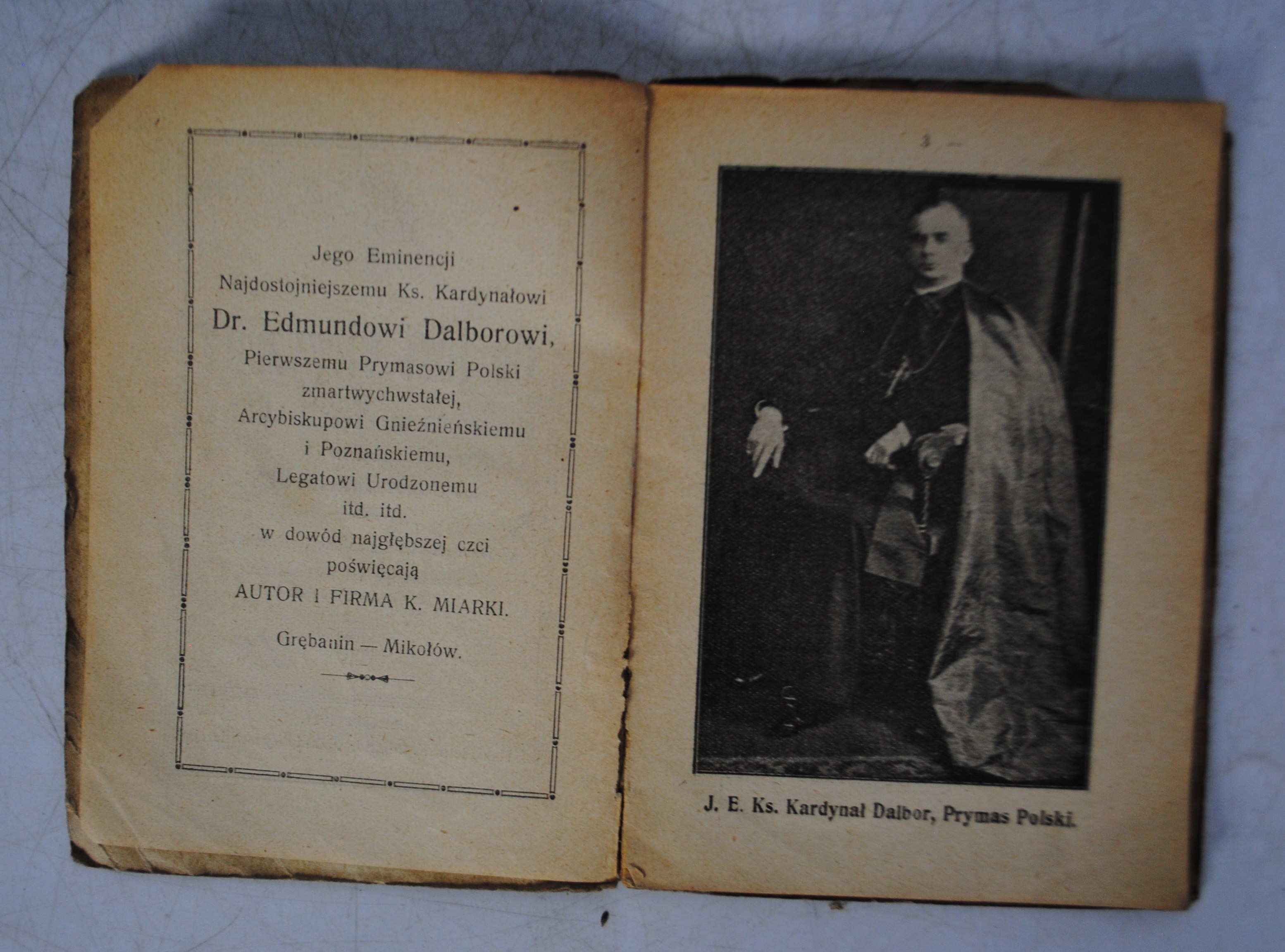 Jego Eminencji
Najdostojniejszemu Ks. Kardynałowi
Dr. Edmundowi Dalborowi,
Pierwszemu Prymasowi Polski
zmartwychwstałej,
Arcybiskupowi Gnieźnieńskiemu
i Poznańskiemu,
Legatowi Urodzonemu
itd. itd.
w dowód najgłębszej czci
poświęcają
AUTOR I FIRMA K. MIARKI.

Grębanin — Mikołów.

— 3 —

J. E. Ks. Kardynał Dalbor, Prymas Polski.